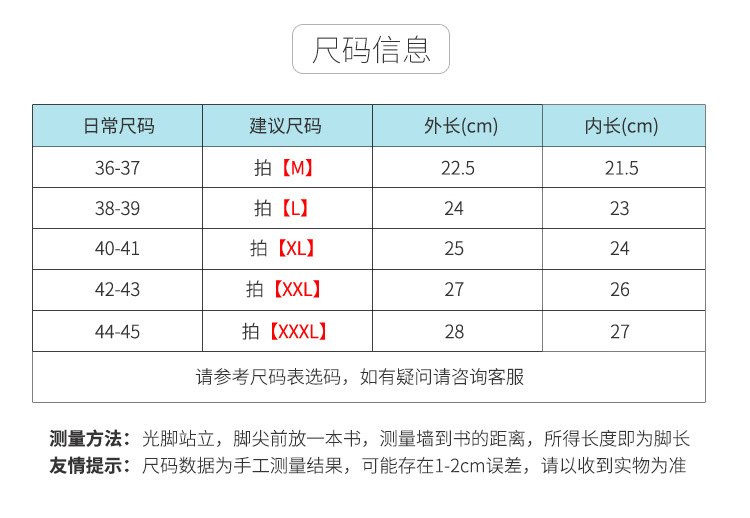 尺码信息

| 日常尺码 | 建议尺码 | 外长(cm) | 内长(cm) |
|---|---|---|---|
| 36-37 | 拍【M】 | 22.5 | 21.5 |
| 38-39 | 拍【L】 | 24 | 23 |
| 40-41 | 拍【XL】 | 25 | 24 |
| 42-43 | 拍【XXL】 | 27 | 26 |
| 44-45 | 拍【XXXL】 | 28 | 27 |
| 请参考尺码表选码，如有疑问请咨询客服 | | | |

测量方法：光脚站立，脚尖前放一本书，测量墙到书的距离，所得长度即为脚长
友情提示：尺码数据为手工测量结果，可能存在1-2cm误差，请以收到实物为准